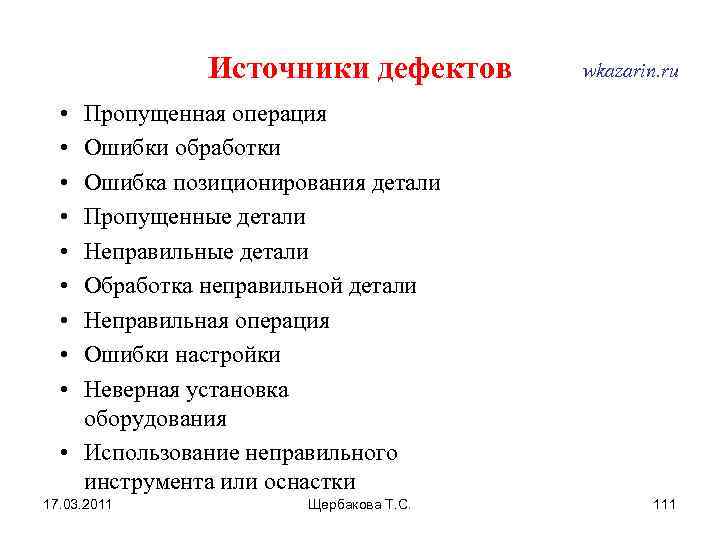 Источники дефектов

wkazarin.ru

• Пропущенная операция
• Ошибки обработки
• Ошибка позиционирования детали
• Пропущенные детали
• Неправильные детали
• Обработка неправильной детали
• Неправильная операция
• Ошибки настройки
• Неверная установка оборудования
• Использование неправильного инструмента или оснастки

17.03.2011

Щербакова Т.С.

111